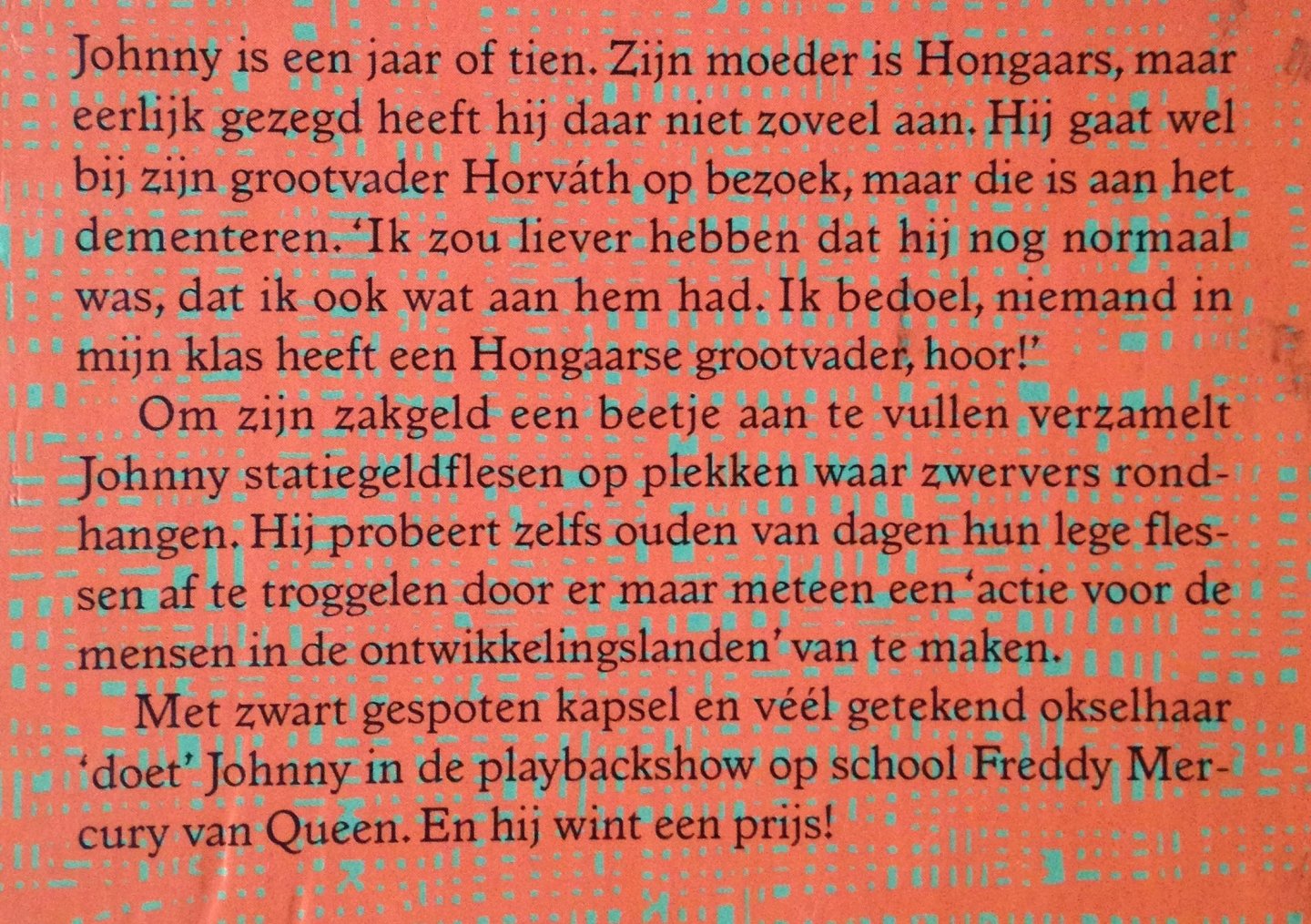 Johnny is een jaar of tien. Zijn moeder is Hongaars, maar eerlijk gezegd heeft hij daar niet zoveel aan. Hij gaat wel bij zijn grootvader Horváth op bezoek, maar die is aan het dementeren. 'Ik zou liever hebben dat hij nog normaal was, dat ik ook wat aan hem had. Ik bedoel, niemand in mijn klas heeft een Hongaarse grootvader, hoor!'

Om zijn zakgeld een beetje aan te vullen verzamelt Johnny statiegeldflesen op plekken waar zwervers rondhangen. Hij probeert zelfs ouden van dagen hun lege flessen af te troggelen door er maar meteen een 'actie voor de mensen in de ontwikkelingslanden' van te maken.

Met zwart gespoten kapsel en véél getekend okselhaar 'doet' Johnny in de playbackshow op school Freddy Mercury van Queen. En hij wint een prijs!